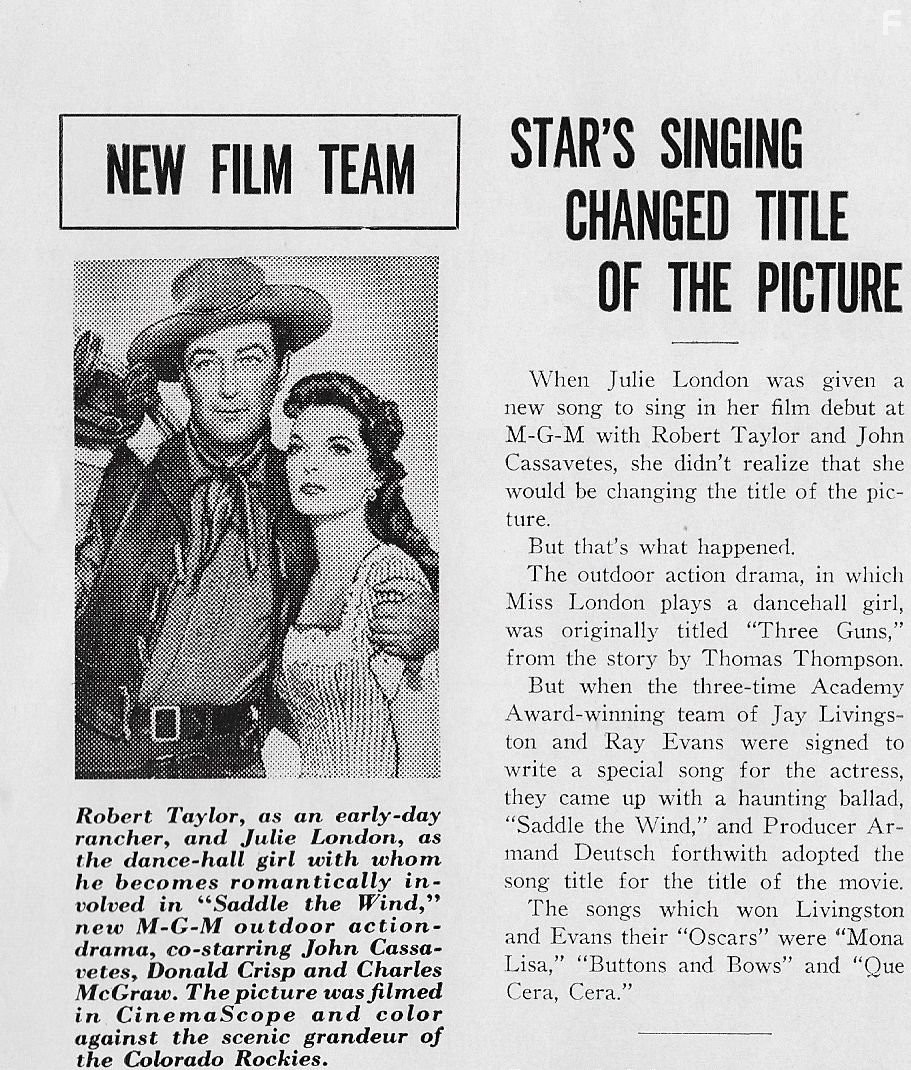 NEW FILM TEAM

Robert Taylor, as an early-day rancher, and Julie London, as the dance-hall girl with whom he becomes romantically involved in "Saddle the Wind," new M-G-M outdoor action-drama, co-starring John Cassavetes, Donald Crisp and Charles McGraw. The picture was filmed in CinemaScope and color against the scenic grandeur of the Colorado Rockies.

STAR'S SINGING CHANGED TITLE OF THE PICTURE

When Julie London was given a new song to sing in her film debut at M-G-M with Robert Taylor and John Cassavetes, she didn't realize that she would be changing the title of the picture.

But that's what happened.

The outdoor action drama, in which Miss London plays a dancehall girl, was originally titled "Three Guns," from the story by Thomas Thompson.

But when the three-time Academy Award-winning team of Jay Livingston and Ray Evans were signed to write a special song for the actress, they came up with a haunting ballad, "Saddle the Wind," and Producer Armand Deutsch forthwith adopted the song title for the title of the movie.

The songs which won Livingston and Evans their "Oscars" were "Mona Lisa," "Buttons and Bows" and "Que Cera, Cera."